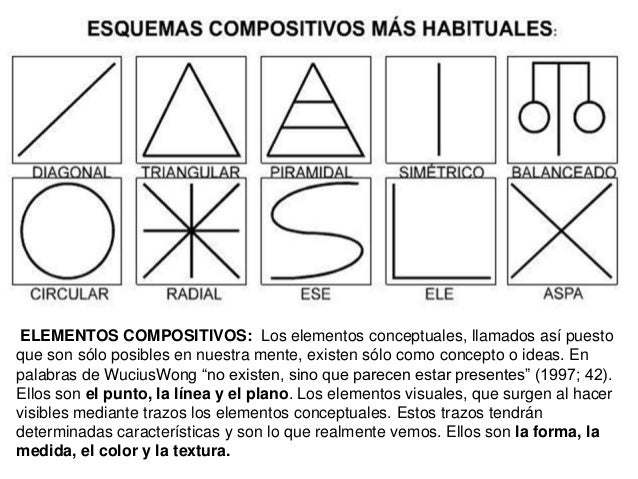 ESQUEMAS COMPOSITIVOS MÁS HABITUALES:

DIAGONAL TRIANGULAR PIRAMIDAL SIMÉTRICO BALANCEADO

CIRCULAR RADIAL ESE ELE ASPA

ELEMENTOS COMPOSITIVOS: Los elementos conceptuales, llamados así puesto que son sólo posibles en nuestra mente, existen sólo como concepto o ideas. En palabras de WuciusWong "no existen, sino que parecen estar presentes" (1997; 42). Ellos son el punto, la línea y el plano. Los elementos visuales, que surgen al hacer visibles mediante trazos los elementos conceptuales. Estos trazos tendrán determinadas características y son lo que realmente vemos. Ellos son la forma, la medida, el color y la textura.